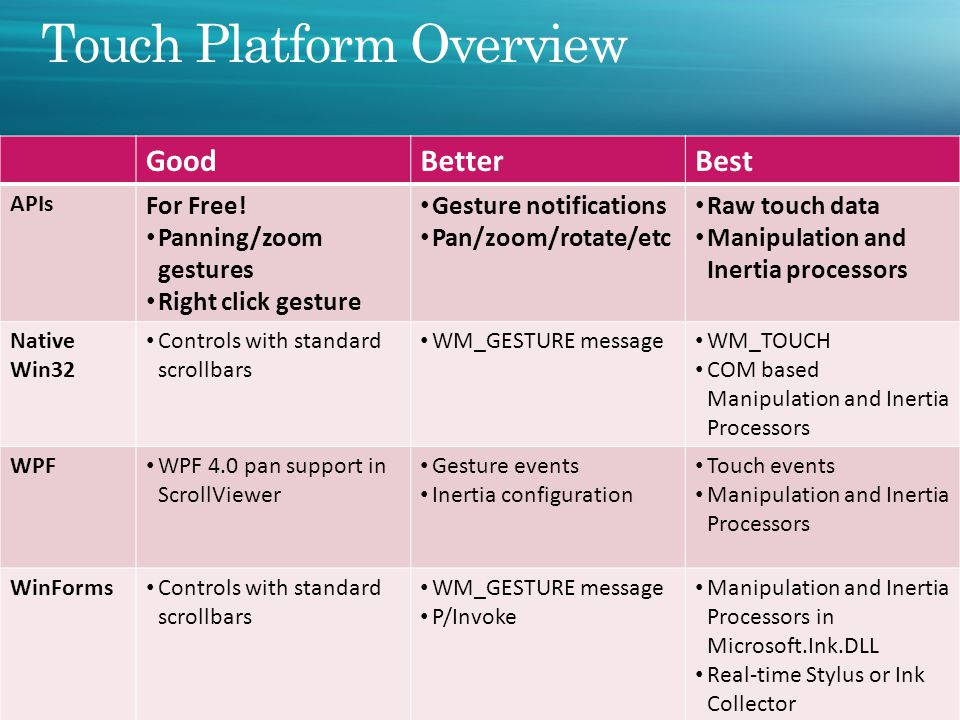 Touch Platform Overview

| | Good | Better | Best |
|---|---|---|---|
| APIs | For Free! • Panning/zoom gestures • Right click gesture | • Gesture notifications • Pan/zoom/rotate/etc | • Raw touch data • Manipulation and Inertia processors |
| Native Win32 | • Controls with standard scrollbars | • WM_GESTURE message | • WM_TOUCH • COM based Manipulation and Inertia Processors |
| WPF | • WPF 4.0 pan support in ScrollViewer | • Gesture events • Inertia configuration | • Touch events • Manipulation and Inertia Processors |
| WinForms | • Controls with standard scrollbars | • WM_GESTURE message • P/Invoke | • Manipulation and Inertia Processors in Microsoft.Ink.DLL • Real-time Stylus or Ink Collector |